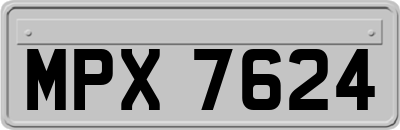 MPX 7624